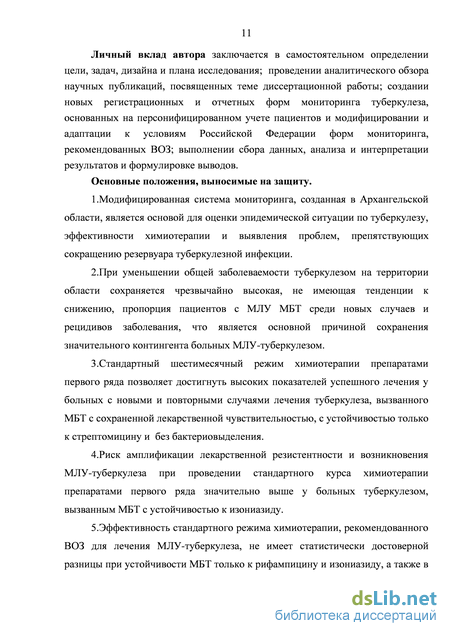 11

Личный вклад автора заключается в самостоятельном определении цели, задач, дизайна и плана исследования; проведении аналитического обзора научных публикаций, посвященных теме диссертационной работы; создании новых регистрационных и отчетных форм мониторинга туберкулеза, основанных на персонифицированном учете пациентов и модифицировании и адаптации к условиям Российской Федерации форм мониторинга, рекомендованных ВОЗ; выполнении сбора данных, анализа и интерпретации результатов и формулировке выводов.

Основные положения, выносимые на защиту.

1.Модифицированная система мониторинга, созданная в Архангельской области, является основой для оценки эпидемической ситуации по туберкулезу, эффективности химиотерапии и выявления проблем, препятствующих сокращению резервуара туберкулезной инфекции.

2.При уменьшении общей заболеваемости туберкулезом на территории области сохраняется чрезвычайно высокая, не имеющая тенденции к снижению, пропорция пациентов с МЛУ МБТ среди новых случаев и рецидивов заболевания, что является основной причиной сохранения значительного контингента больных МЛУ-туберкулезом.

3.Стандартный шестимесячный режим химиотерапии препаратами первого ряда позволяет достигнуть высоких показателей успешного лечения у больных с новыми и повторными случаями лечения туберкулеза, вызванного МБТ с сохраненной лекарственной чувствительностью, с устойчивостью только к стрептомицину и без бактериовыделения.

4.Риск амплификации лекарственной резистентности и возникновения МЛУ-туберкулеза при проведении стандартного курса химиотерапии препаратами первого ряда значительно выше у больных туберкулезом, вызванным МБТ с устойчивостью к изониазиду.

5.Эффективность стандартного режима химиотерапии, рекомендованного ВОЗ для лечения МЛУ-туберкулеза, не имеет статистически достоверной разницы при устойчивости МБТ только к рифампицину и изониазиду, а также в

dsLib.net
библиотека диссертаций